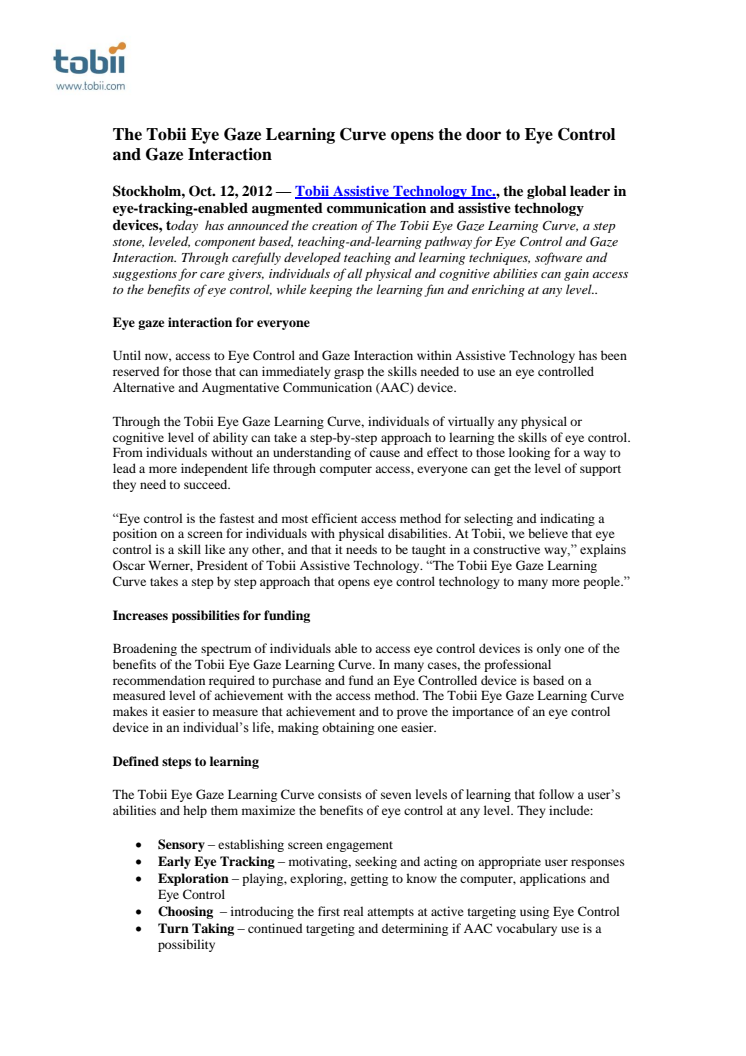 tobii
www.tobii.com

The Tobii Eye Gaze Learning Curve opens the door to Eye Control and Gaze Interaction

Stockholm, Oct. 12, 2012 — Tobii Assistive Technology Inc., the global leader in eye-tracking-enabled augmented communication and assistive technology devices, today has announced the creation of The Tobii Eye Gaze Learning Curve, a step stone, leveled, component based, teaching-and-learning pathway for Eye Control and Gaze Interaction. Through carefully developed teaching and learning techniques, software and suggestions for care givers, individuals of all physical and cognitive abilities can gain access to the benefits of eye control, while keeping the learning fun and enriching at any level..

Eye gaze interaction for everyone

Until now, access to Eye Control and Gaze Interaction within Assistive Technology has been reserved for those that can immediately grasp the skills needed to use an eye controlled Alternative and Augmentative Communication (AAC) device.

Through the Tobii Eye Gaze Learning Curve, individuals of virtually any physical or cognitive level of ability can take a step-by-step approach to learning the skills of eye control. From individuals without an understanding of cause and effect to those looking for a way to lead a more independent life through computer access, everyone can get the level of support they need to succeed.

“Eye control is the fastest and most efficient access method for selecting and indicating a position on a screen for individuals with physical disabilities. At Tobii, we believe that eye control is a skill like any other, and that it needs to be taught in a constructive way,” explains Oscar Werner, President of Tobii Assistive Technology. “The Tobii Eye Gaze Learning Curve takes a step by step approach that opens eye control technology to many more people.”

Increases possibilities for funding

Broadening the spectrum of individuals able to access eye control devices is only one of the benefits of the Tobii Eye Gaze Learning Curve. In many cases, the professional recommendation required to purchase and fund an Eye Controlled device is based on a measured level of achievement with the access method. The Tobii Eye Gaze Learning Curve makes it easier to measure that achievement and to prove the importance of an eye control device in an individual’s life, making obtaining one easier.

Defined steps to learning

The Tobii Eye Gaze Learning Curve consists of seven levels of learning that follow a user’s abilities and help them maximize the benefits of eye control at any level. They include:

• Sensory – establishing screen engagement
• Early Eye Tracking – motivating, seeking and acting on appropriate user responses
• Exploration – playing, exploring, getting to know the computer, applications and Eye Control
• Choosing – introducing the first real attempts at active targeting using Eye Control
• Turn Taking – continued targeting and determining if AAC vocabulary use is a possibility